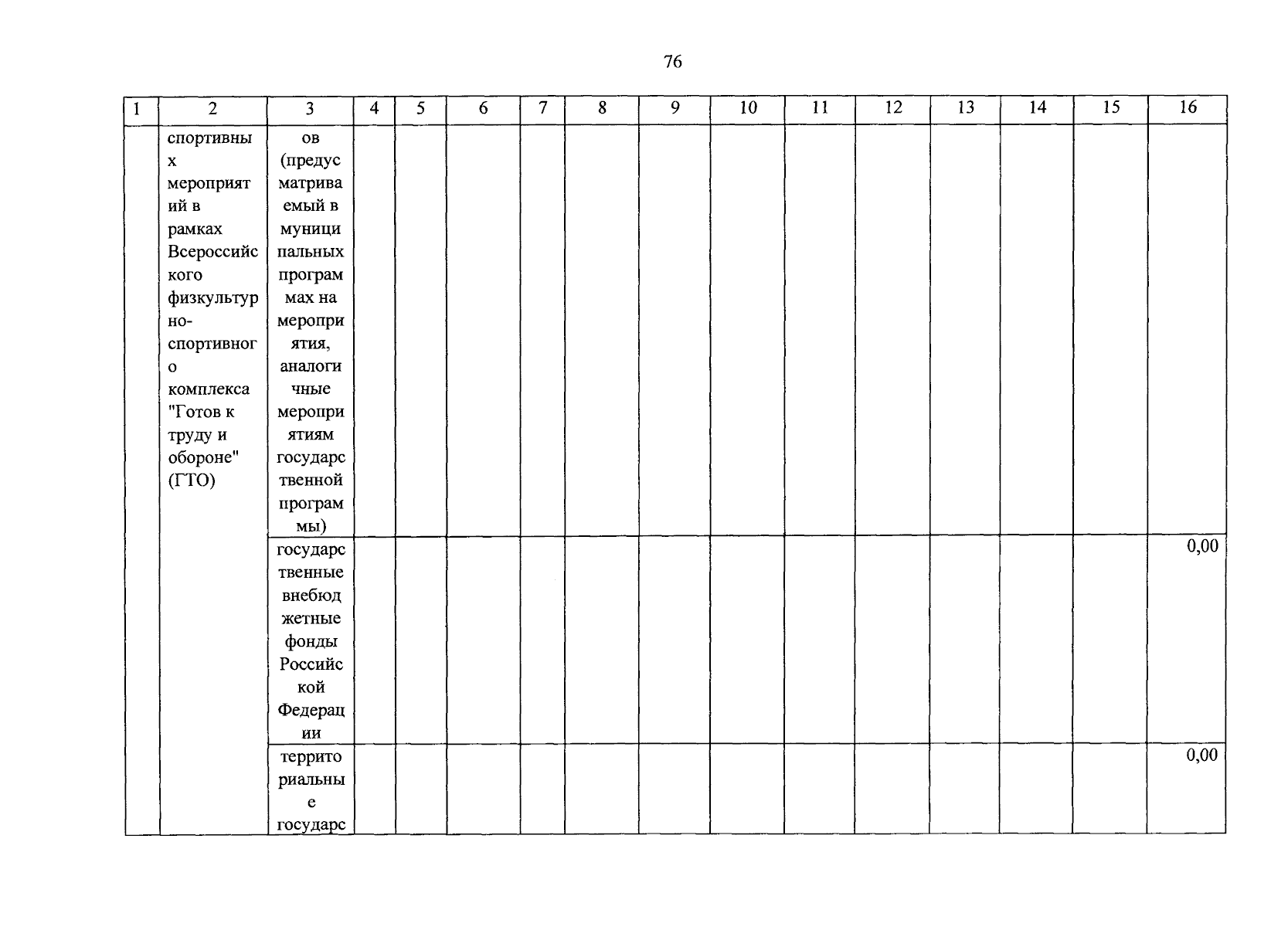 76

| 1 | 2 | 3 | 4 | 5 | 6 | 7 | 8 | 9 | 10 | 11 | 12 | 13 | 14 | 15 | 16 |
|---|---|---|---|---|---|---|---|---|---|---|---|---|---|---|---|
| | спортивных мероприятий в рамках Всероссийского физкультурно-спортивного комплекса "Готов к труду и обороне" (ГТО) | ов (предусматриваемый в муниципальных программах на мероприятия, аналогичные мероприятиям государственной программы) | | | | | | | | | | | | | |
| | | государственные внебюджетные фонды Российской Федерации | | | | | | | | | | | | | 0,00 |
| | | территориальные государс | | | | | | | | | | | | | 0,00 |